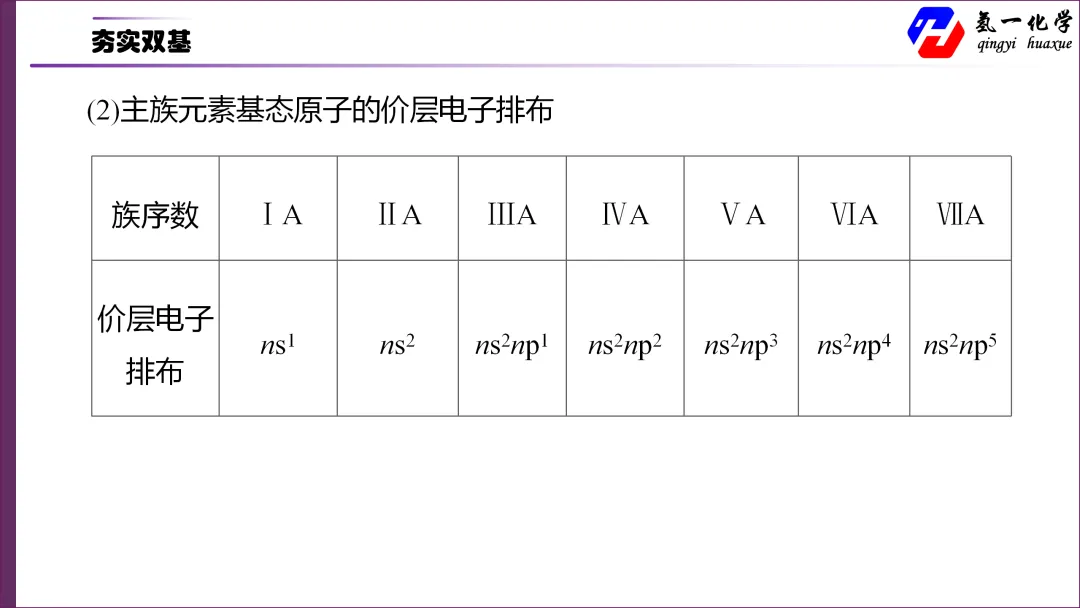 夯实双基

氢一化学
qingyi huaxue

(2)主族元素基态原子的价层电子排布

| 族序数 | ⅠA | ⅡA | ⅢA | ⅣA | ⅤA | ⅥA | ⅦA |
|---|---|---|---|---|---|---|---|
| 价层电子排布 | $ns^1$ | $ns^2$ | $ns^2np^1$ | $ns^2np^2$ | $ns^2np^3$ | $ns^2np^4$ | $ns^2np^5$ |